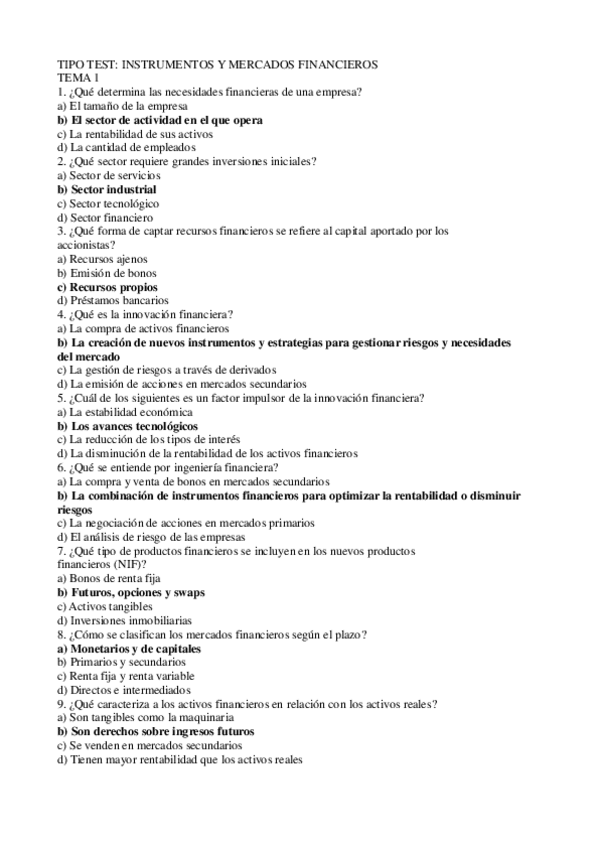 TIPO TEST: INSTRUMENTOS Y MERCADOS FINANCIEROS
TEMA 1
1. ¿Qué determina las necesidades financieras de una empresa?
a) El tamaño de la empresa
b) El sector de actividad en el que opera
c) La rentabilidad de sus activos
d) La cantidad de empleados
2. ¿Qué sector requiere grandes inversiones iniciales?
a) Sector de servicios
b) Sector industrial
c) Sector tecnológico
d) Sector financiero
3. ¿Qué forma de captar recursos financieros se refiere al capital aportado por los accionistas?
a) Recursos ajenos
b) Emisión de bonos
c) Recursos propios
d) Préstamos bancarios
4. ¿Qué es la innovación financiera?
a) La compra de activos financieros
b) La creación de nuevos instrumentos y estrategias para gestionar riesgos y necesidades del mercado
c) La gestión de riesgos a través de derivados
d) La emisión de acciones en mercados secundarios
5. ¿Cuál de los siguientes es un factor impulsor de la innovación financiera?
a) La estabilidad económica
b) Los avances tecnológicos
c) La reducción de los tipos de interés
d) La disminución de la rentabilidad de los activos financieros
6. ¿Qué se entiende por ingeniería financiera?
a) La compra y venta de bonos en mercados secundarios
b) La combinación de instrumentos financieros para optimizar la rentabilidad o disminuir riesgos
c) La negociación de acciones en mercados primarios
d) El análisis de riesgo de las empresas
7. ¿Qué tipo de productos financieros se incluyen en los nuevos productos financieros (NIF)?
a) Bonos de renta fija
b) Futuros, opciones y swaps
c) Activos tangibles
d) Inversiones inmobiliarias
8. ¿Cómo se clasifican los mercados financieros según el plazo?
a) Monetarios y de capitales
b) Primarios y secundarios
c) Renta fija y renta variable
d) Directos e intermediados
9. ¿Qué caracteriza a los activos financieros en relación con los activos reales?
a) Son tangibles como la maquinaria
b) Son derechos sobre ingresos futuros
c) Se venden en mercados secundarios
d) Tienen mayor rentabilidad que los activos reales